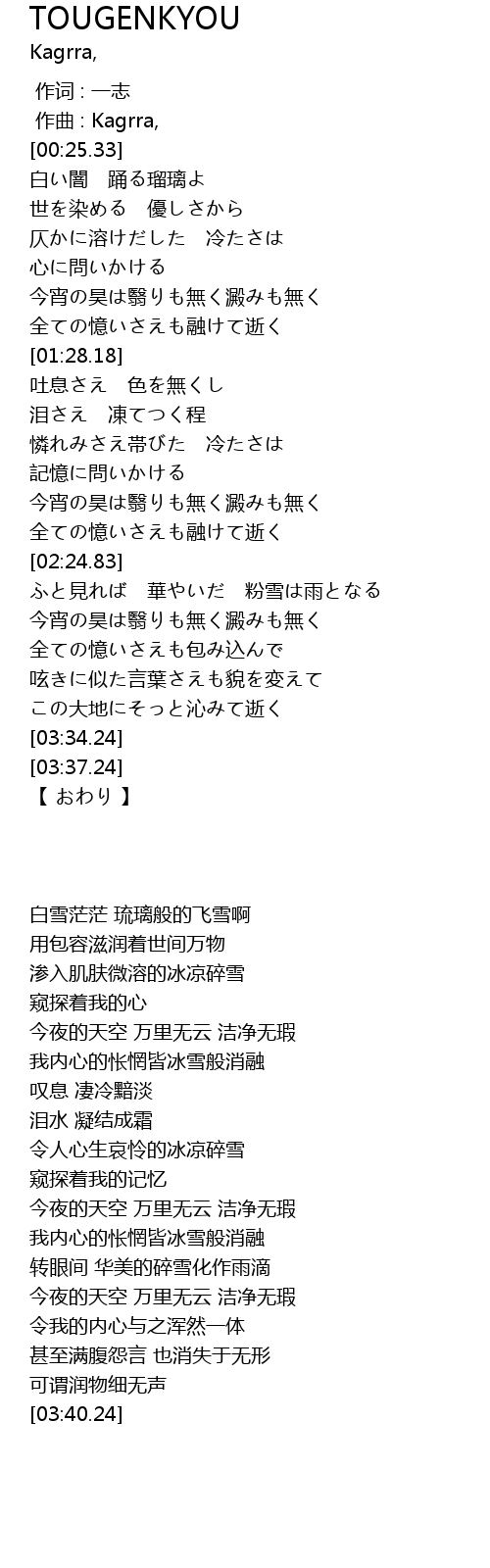 TOUGENKYOU
Kagrra,

作词 : 一志
作曲 : Kagrra,
[00:25.33]
白い闇　踊る瑠璃よ
世を染める　優しさから
仄かに溶けだした　冷たさは
心に問いかける
今宵の昊は翳りも無く澱みも無く
全ての憶いさえも融けて逝く
[01:28.18]
吐息さえ　色を無くし
泪さえ　凍てつく程
憐れみさえ帯びた　冷たさは
記憶に問いかける
今宵の昊は翳りも無く澱みも無く
全ての憶いさえも融けて逝く
[02:24.83]
ふと見れば　華やいだ　粉雪は雨となる
今宵の昊は翳りも無く澱みも無く
全ての憶いさえも包み込んで
呟きに似た言葉さえも貌を変えて
この大地にそっと沁みて逝く
[03:34.24]
[03:37.24]
【 おわり 】

白雪茫茫 琉璃般的飞雪啊
用包容滋润着世间万物
渗入肌肤微溶的冰凉碎雪
窥探着我的心
今夜的天空 万里无云 洁净无瑕
我内心的怅惘皆冰雪般消融
叹息 凄冷黯淡
泪水 凝结成霜
令人心生哀怜的冰凉碎雪
窥探着我的记忆
今夜的天空 万里无云 洁净无瑕
我内心的怅惘皆冰雪般消融
转眼间 华美的碎雪化作雨滴
今夜的天空 万里无云 洁净无瑕
令我的内心与之浑然一体
甚至满腹怨言 也消失于无形
可谓润物细无声
[03:40.24]